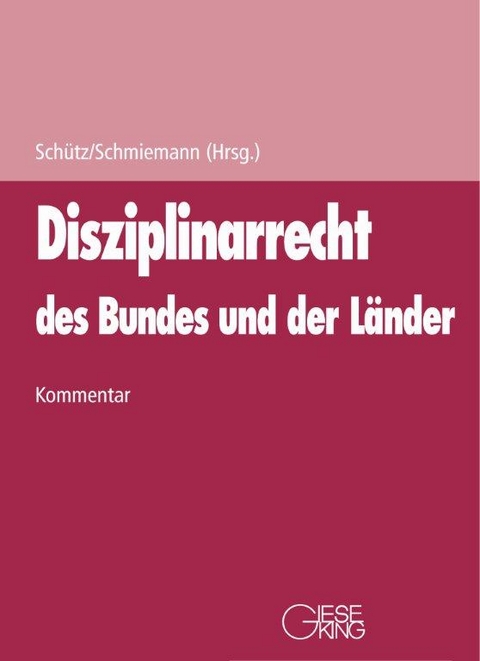 Schütz/Schmiemann (Hrsg.)

Disziplinarrecht
des Bundes und der Länder

Kommentar

GIESEKING